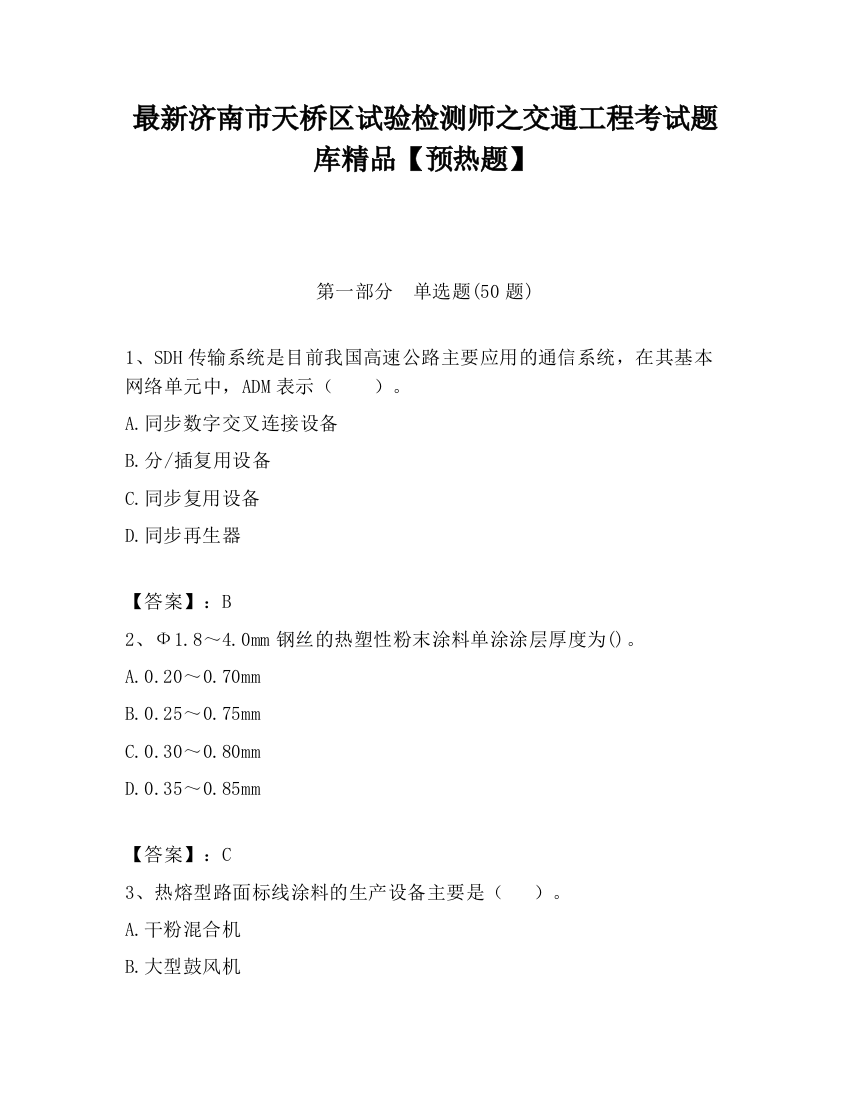 最新济南市天桥区试验检测师之交通工程考试题库精品【预热题】

第一部分　单选题(50 题)

1、SDH 传输系统是目前我国高速公路主要应用的通信系统，在其基本网络单元中，ADM 表示（　　）。

A.同步数字交叉连接设备

B.分/插复用设备

C.同步复用设备

D.同步再生器

【答案】：B

2、Φ1.8～4.0mm 钢丝的热塑性粉末涂料单涂涂层厚度为()。

A.0.20～0.70mm

B.0.25～0.75mm

C.0.30～0.80mm

D.0.35～0.85mm

【答案】：C

3、热熔型路面标线涂料的生产设备主要是（　　）。

A.干粉混合机

B.大型鼓风机